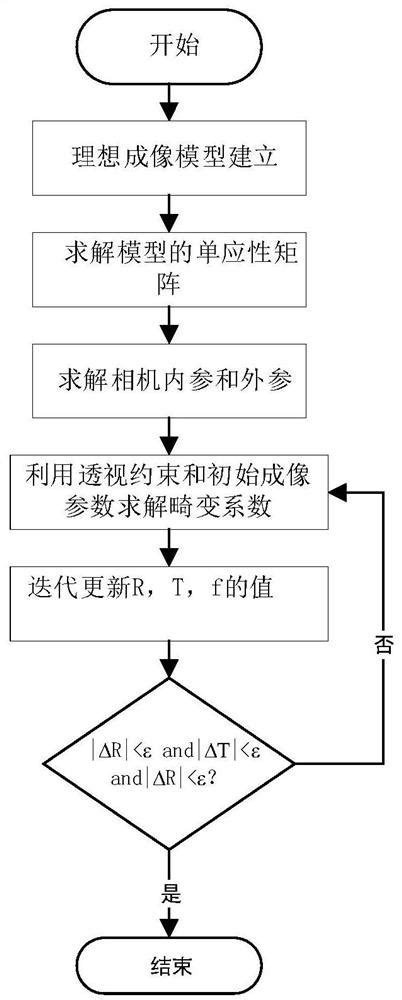 开始

理想成像模型建立

求解模型的单应性矩阵

求解相机内参和外参

利用透视约束和初始成像参数求解畸变系数

迭代更新R，T，f的值

$|\Delta R|<\varepsilon$ and $|\Delta T|<\varepsilon$ and $|\Delta R|<\varepsilon$?

否

是

结束